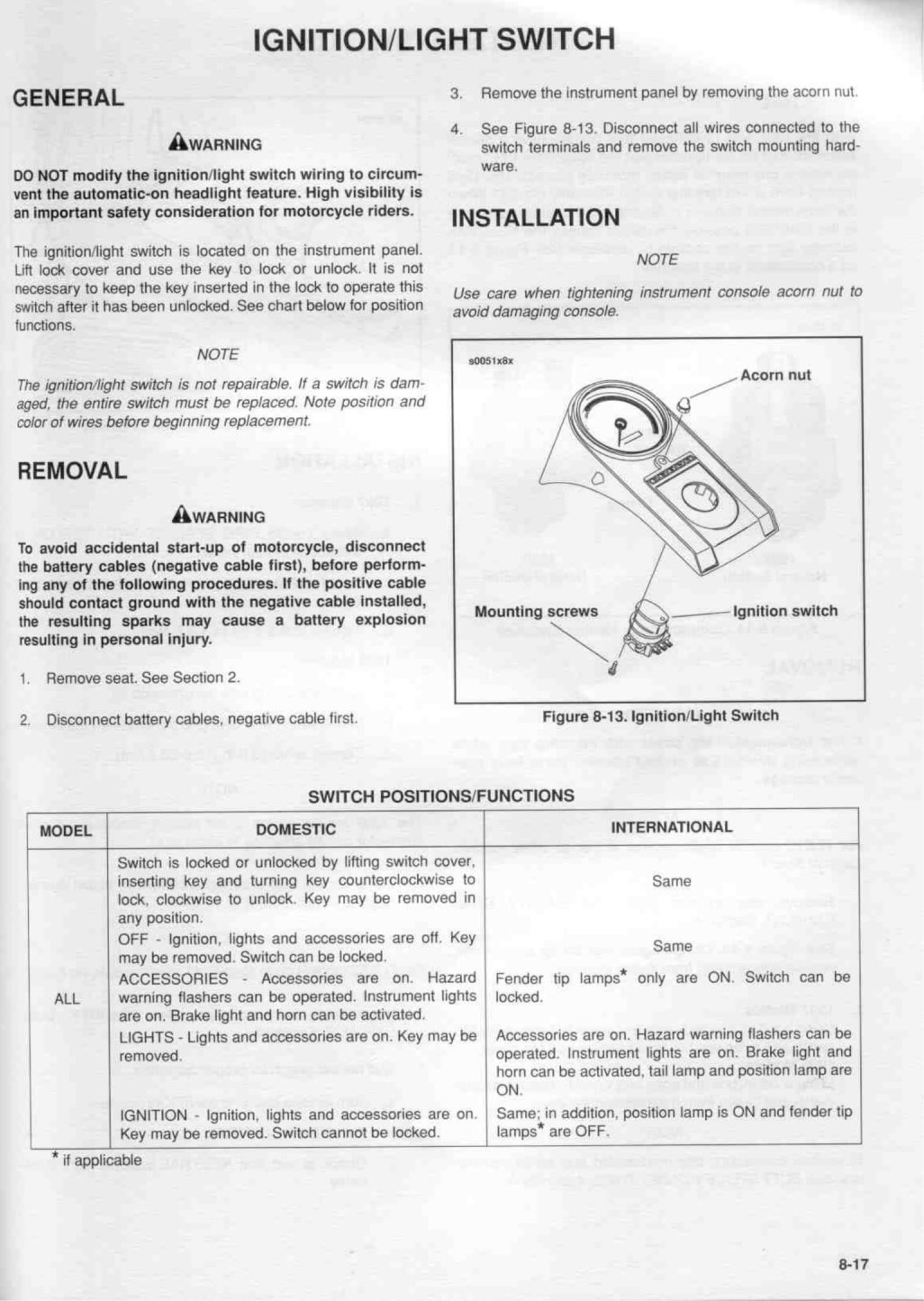 IGNITION/LIGHT SWITCH

GENERAL

WARNING

DO NOT modify the ignition/light switch wiring to circumvent the automatic-on headlight feature. High visibility is an important safety consideration for motorcycle riders.

The ignition/light switch is located on the instrument panel. Lift lock cover and use the key to lock or unlock. It is not necessary to keep the key inserted in the lock to operate this switch after it has been unlocked. See chart below for position functions.

NOTE

The ignition/light switch is not repairable. If a switch is damaged, the entire switch must be replaced. Note position and color of wires before beginning replacement.

REMOVAL

WARNING

To avoid accidental start-up of motorcycle, disconnect the battery cables (negative cable first), before performing any of the following procedures. If the positive cable should contact ground with the negative cable installed, the resulting sparks may cause a battery explosion resulting in personal injury.

1. Remove seat. See Section 2.

2. Disconnect battery cables, negative cable first.

3. Remove the instrument panel by removing the acorn nut.

4. See Figure 8-13. Disconnect all wires connected to the switch terminals and remove the switch mounting hardware.

INSTALLATION

NOTE

Use care when tightening instrument console acorn nut to avoid damaging console.

s0051x8x

Acorn nut

Mounting screws

Ignition switch

Figure 8-13. Ignition/Light Switch

SWITCH POSITIONS/FUNCTIONS

| MODEL | DOMESTIC | INTERNATIONAL |
|---|---|---|
| ALL | Switch is locked or unlocked by lifting switch cover, inserting key and turning key counterclockwise to lock, clockwise to unlock. Key may be removed in any position. | Same |
| | OFF - Ignition, lights and accessories are off. Key may be removed. Switch can be locked. | Same |
| | ACCESSORIES - Accessories are on. Hazard warning flashers can be operated. Instrument lights are on. Brake light and horn can be activated. | Fender tip lamps* only are ON. Switch can be locked. |
| | LIGHTS - Lights and accessories are on. Key may be removed. | Accessories are on. Hazard warning flashers can be operated. Instrument lights are on. Brake light and horn can be activated, tail lamp and position lamp are ON. |
| | IGNITION - Ignition, lights and accessories are on. Key may be removed. Switch cannot be locked. | Same; in addition, position lamp is ON and fender tip lamps* are OFF. |

* if applicable

8-17